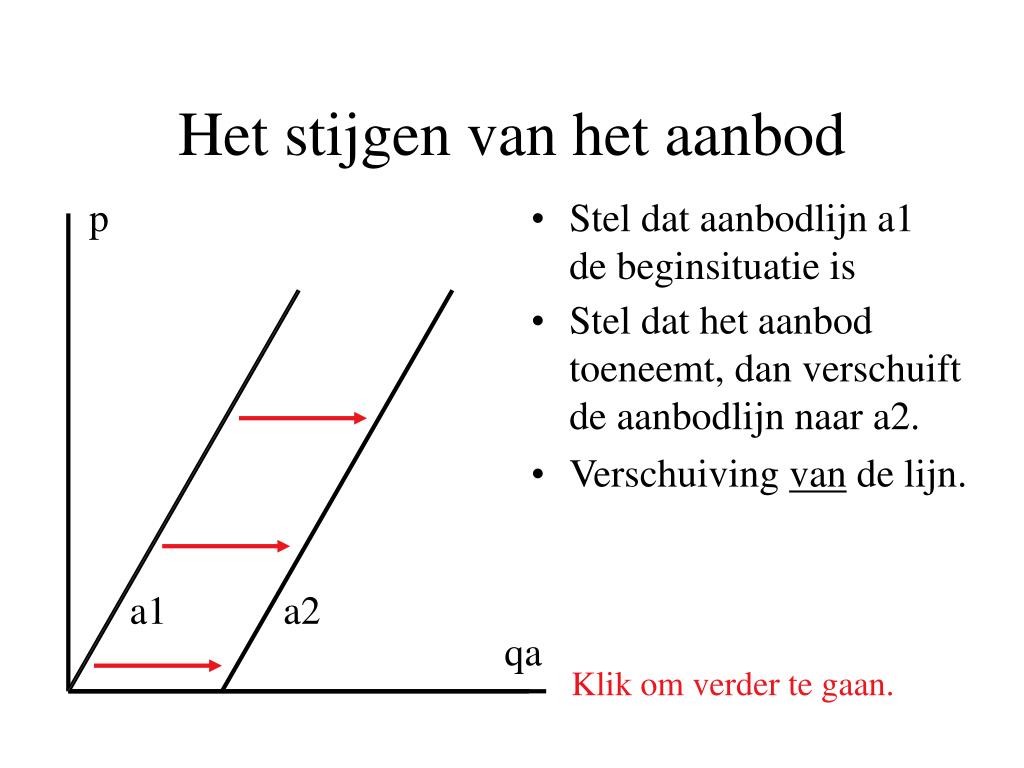 Het stijgen van het aanbod

p

a1

a2

qa

• Stel dat aanbodlijn a1 de beginsituatie is

• Stel dat het aanbod toeneemt, dan verschuift de aanbodlijn naar a2.

• Verschuiving van de lijn.

Klik om verder te gaan.